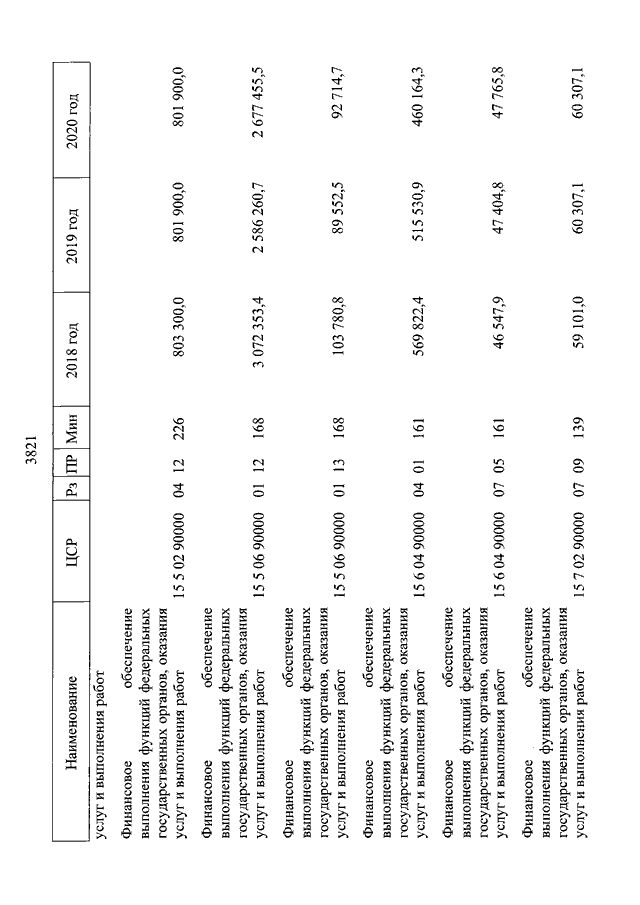 3821

| Наименование | ЦСР | Рз | ПР | Мин | 2018 год | 2019 год | 2020 год |
|---|---|---|---|---|---|---|---|
| услуг и выполнения работ | | | | | | | |
| Финансовое обеспечение выполнения функций федеральных государственных органов, оказания услуг и выполнения работ | 15 5 02 90000 | 04 | 12 | 226 | 803 300,0 | 801 900,0 | 801 900,0 |
| Финансовое обеспечение выполнения функций федеральных государственных органов, оказания услуг и выполнения работ | 15 5 06 90000 | 01 | 12 | 168 | 3 072 353,4 | 2 586 260,7 | 2 677 455,5 |
| Финансовое обеспечение выполнения функций федеральных государственных органов, оказания услуг и выполнения работ | 15 5 06 90000 | 01 | 13 | 168 | 103 780,8 | 89 552,5 | 92 714,7 |
| Финансовое обеспечение выполнения функций федеральных государственных органов, оказания услуг и выполнения работ | 15 6 04 90000 | 04 | 01 | 161 | 569 822,4 | 515 530,9 | 460 164,3 |
| Финансовое обеспечение выполнения функций федеральных государственных органов, оказания услуг и выполнения работ | 15 6 04 90000 | 07 | 05 | 161 | 46 547,9 | 47 404,8 | 47 765,8 |
| Финансовое обеспечение выполнения функций федеральных государственных органов, оказания услуг и выполнения работ | 15 7 02 90000 | 07 | 09 | 139 | 59 101,0 | 60 307,1 | 60 307,1 |